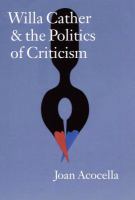 Willa Cather
& the Politics
of Criticism

Joan Acocella